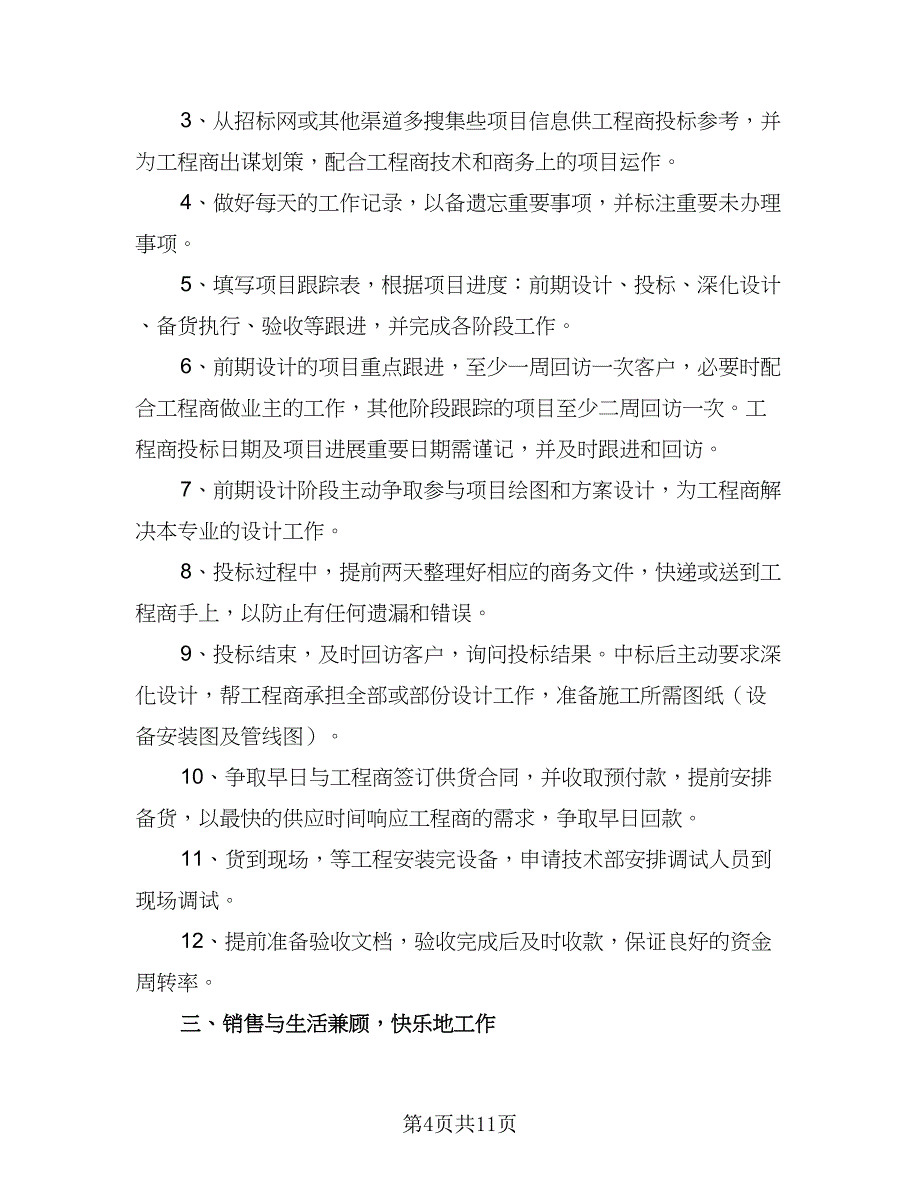 3、从招标网或其他渠道多搜集些项目信息供工程商投标参考，并为工程商出谋划策，配合工程商技术和商务上的项目运作。

4、做好每天的工作记录，以备遗忘重要事项，并标注重要未办理事项。

5、填写项目跟踪表，根据项目进度：前期设计、投标、深化设计、备货执行、验收等跟进，并完成各阶段工作。

6、前期设计的项目重点跟进，至少一周回访一次客户，必要时配合工程商做业主的工作，其他阶段跟踪的项目至少二周回访一次。工程商投标日期及项目进展重要日期需谨记，并及时跟进和回访。

7、前期设计阶段主动争取参与项目绘图和方案设计，为工程商解决本专业的设计工作。

8、投标过程中，提前两天整理好相应的商务文件，快递或送到工程商手上，以防止有任何遗漏和错误。

9、投标结束，及时回访客户，询问投标结果。中标后主动要求深化设计，帮工程商承担全部或部份设计工作，准备施工所需图纸（设备安装图及管线图）。

10、争取早日与工程商签订供货合同，并收取预付款，提前安排备货，以最快的供应时间响应工程商的需求，争取早日回款。

11、货到现场，等工程安装完设备，申请技术部安排调试人员到现场调试。

12、提前准备验收文档，验收完成后及时收款，保证良好的资金周转率。

三、销售与生活兼顾，快乐地工作

第4页共11页